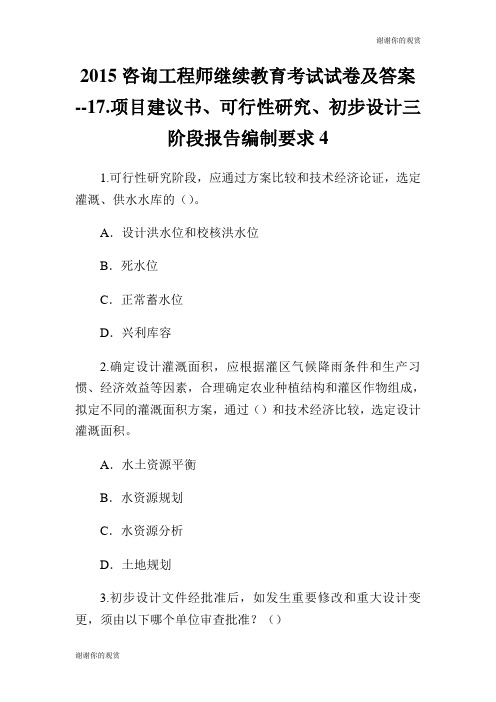 谢谢你的观赏

2015 咨询工程师继续教育考试试卷及答案--17.项目建议书、可行性研究、初步设计三阶段报告编制要求 4

1.可行性研究阶段，应通过方案比较和技术经济论证，选定灌溉、供水水库的（）。

A．设计洪水位和校核洪水位

B．死水位

C．正常蓄水位

D．兴利库容

2.确定设计灌溉面积，应根据灌区气候降雨条件和生产习惯、经济效益等因素，合理确定农业种植结构和灌区作物组成，拟定不同的灌溉面积方案，通过（）和技术经济比较，选定设计灌溉面积。

A．水土资源平衡

B．水资源规划

C．水资源分析

D．土地规划

3.初步设计文件经批准后，如发生重要修改和重大设计变更，须由以下哪个单位审查批准？（）

谢谢你的观赏